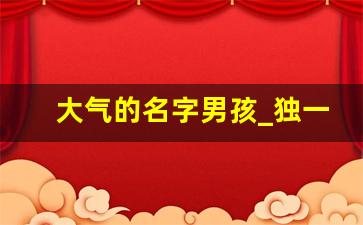 大气的名字男孩_独一